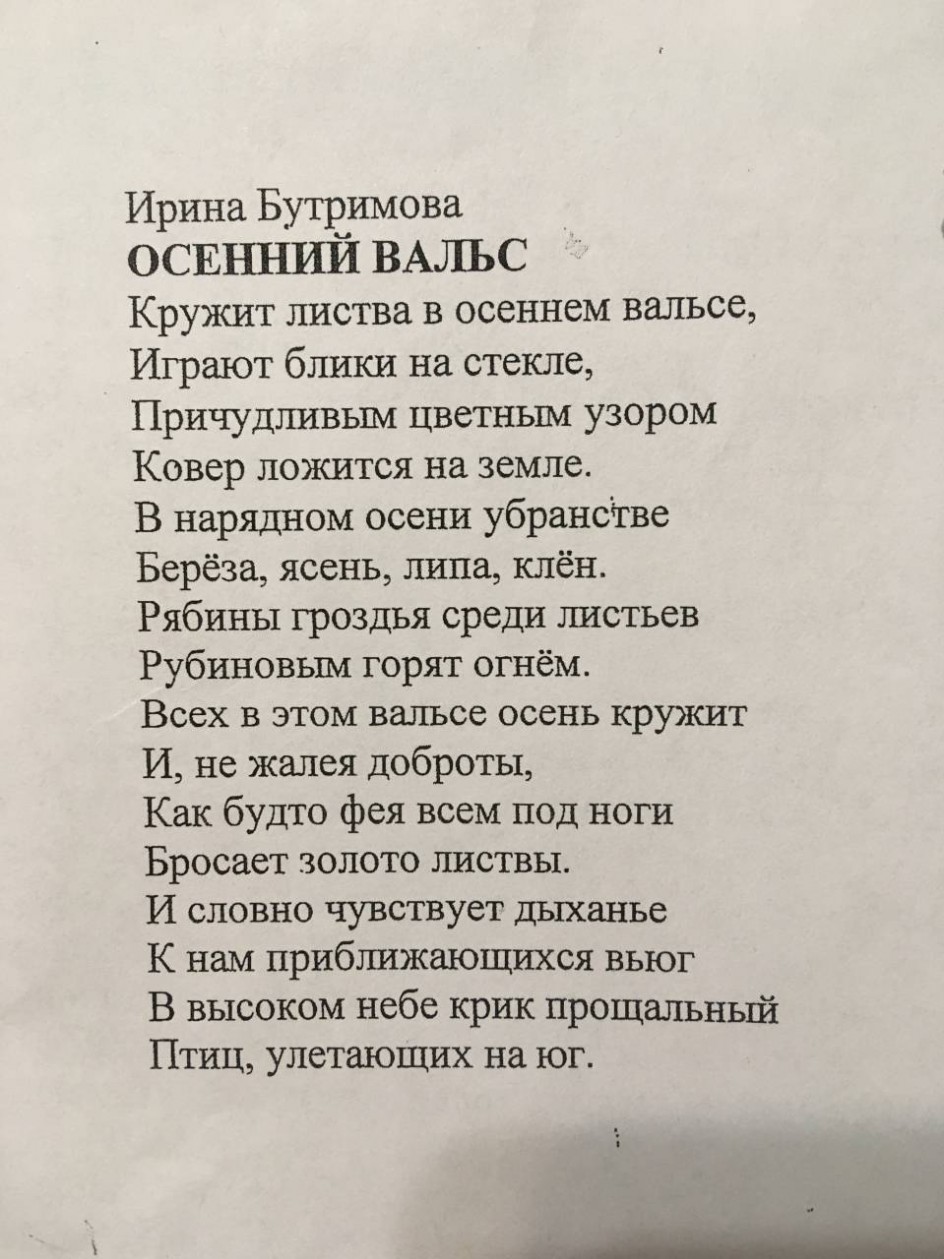 Ирина Бутримова
ОСЕННИЙ ВАЛЬС
Кружит листва в осеннем вальсе,
Играют блики на стекле,
Причудливым цветным узором
Ковер ложится на земле.
В нарядном осени убранстве
Берёза, ясень, липа, клён.
Рябины гроздья среди листьев
Рубиновым горят огнём.
Всех в этом вальсе осень кружит
И, не жалея доброты,
Как будто фея всем под ноги
Бросает золото листвы.
И словно чувствует дыханье
К нам приближающихся вьюг
В высоком небе крик прощальный
Птиц, улетающих на юг.